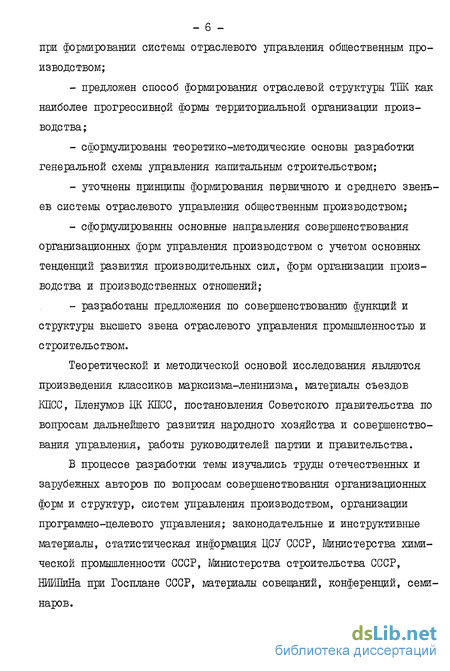 - 6 -

при формировании системы отраслевого управления общественным производством;

- предложен способ формирования отраслевой структуры ТПК как наиболее прогрессивной формы территориальной организации производства;

- сформулированы теоретико-методические основы разработки генеральной схемы управления капитальным строительством;

- уточнены принципы формирования первичного и среднего звеньев системы отраслевого управления общественным производством;

- сформулированны основные направления совершенствования организационных форм управления производством с учетом основных тенденций развития производительных сил, форм организации производства и производственных отношений;

- разработаны предложения по совершенствованию функций и структуры высшего звена отраслевого управления промышленностью и строительством.

Теоретической и методической основой исследования являются произведения классиков марксизма-ленинизма, материалы съездов КПСС, Пленумов ЦК КПСС, постановления Советского правительства по вопросам дальнейшего развития народного хозяйства и совершенствования управления, работы руководителей партии и правительства.

В процессе разработки темы изучались труды отечественных и зарубежных авторов по вопросам совершенствования организационных форм и структур, систем управления производством, организации программно-целевого управления; законодательные и инструктивные материалы, статистическая информация ЦСУ СССР, Министерства химической промышленности СССР, Министерства строительства СССР, НИИПиНа при Госплане СССР, материалы совещаний, конференций, семинаров.

dsLib.net
библиотека диссертаций